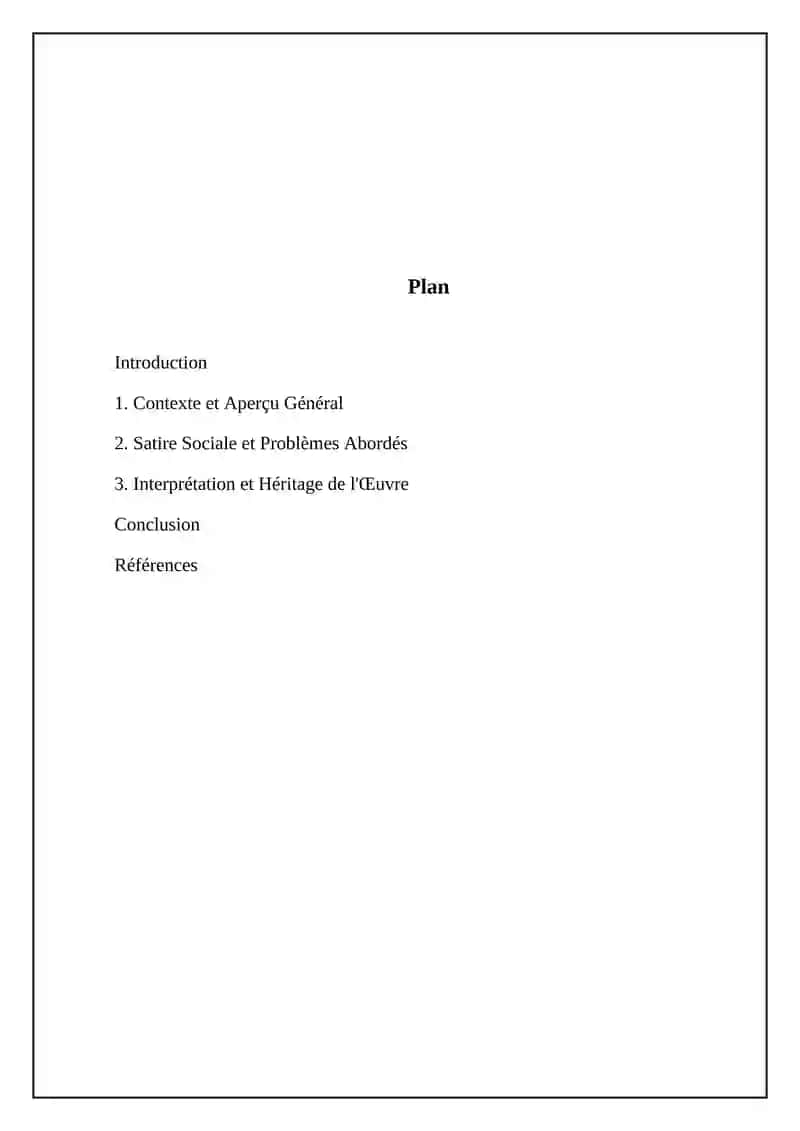 Plan

Introduction

1. Contexte et Aperçu Général

2. Satire Sociale et Problèmes Abordés

3. Interprétation et Héritage de l'Œuvre

Conclusion

Références